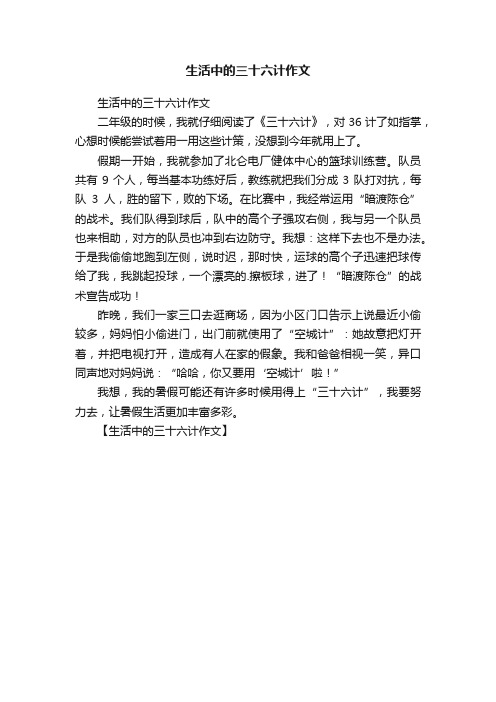 生活中的三十六计作文

生活中的三十六计作文

二年级的时候，我就仔细阅读了《三十六计》，对 36 计了如指掌，心想时候能尝试着用一用这些计策，没想到今年就用上了。

假期一开始，我就参加了北仑电厂健体中心的篮球训练营。队员共有 9 个人，每当基本功练好后，教练就把我们分成 3 队打对抗，每队 3 人，胜的留下，败的下场。在比赛中，我经常运用“暗渡陈仓”的战术。我们队得到球后，队中的高个子强攻右侧，我与另一个队员也来相助，对方的队员也冲到右边防守。我想：这样下去也不是办法。于是我偷偷地跑到左侧，说时迟，那时快，运球的高个子迅速把球传给了我，我跳起投球，一个漂亮的.擦板球，进了！“暗渡陈仓”的战术宣告成功！

昨晚，我们一家三口去逛商场，因为小区门口告示上说最近小偷较多，妈妈怕小偷进门，出门前就使用了“空城计”：她故意把灯开着，并把电视打开，造成有人在家的假象。我和爸爸相视一笑，异口同声地对妈妈说：“哈哈，你又要用‘空城计’啦！”

我想，我的暑假可能还有许多时候用得上“三十六计”，我要努力去，让暑假生活更加丰富多彩。

【生活中的三十六计作文】